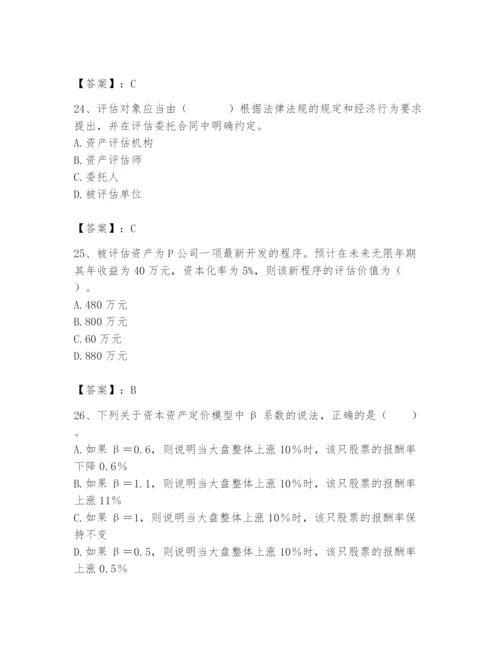 【答案】：C

24、评估对象应当由（　　）根据法律法规的规定和经济行为要求提出，并在评估委托合同中明确约定。
A. 资产评估机构
B. 资产评估师
C. 委托人
D. 被评估单位

【答案】：C

25、被评估资产为 P 公司一项最新开发的程序。预计在未来无限年期其年收益为 40 万元，资本化率为 5%，则该新程序的评估价值为（　）。
A. 480 万元
B. 800 万元
C. 60 万元
D. 880 万元

【答案】：B

26、下列关于资本资产定价模型中 β 系数的说法，正确的是（　　）。
A. 如果 β＝0.6，则说明当大盘整体上涨 10％时，该只股票的报酬率下降 0.6％
B. 如果 β＝1.1，则说明当大盘整体上涨 10％时，该只股票的报酬率上涨 11％
C. 如果 β＝1，则说明当大盘整体上涨 10％时，该只股票的报酬率保持不变
D. 如果 β＝0.5，则说明当大盘整体上涨 10％时，该只股票的报酬率上涨 0.5％